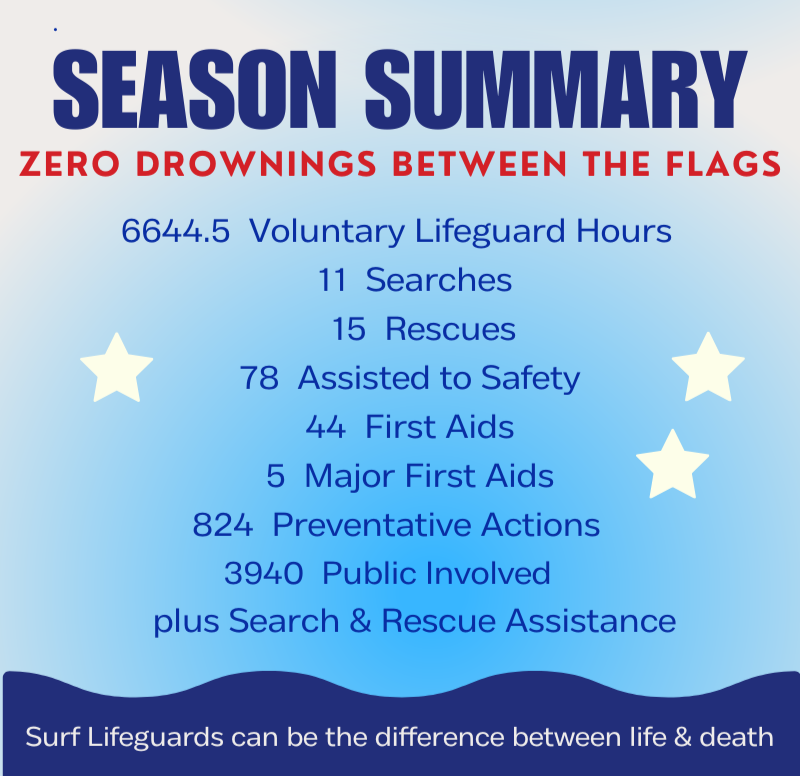 SEASON SUMMARY

ZERO DROWNINGS BETWEEN THE FLAGS

6644.5 Voluntary Lifeguard Hours
11 Searches
15 Rescues
78 Assisted to Safety
44 First Aids
5 Major First Aids
824 Preventative Actions
3940 Public Involved
plus Search & Rescue Assistance

Surf Lifeguards can be the difference between life & death